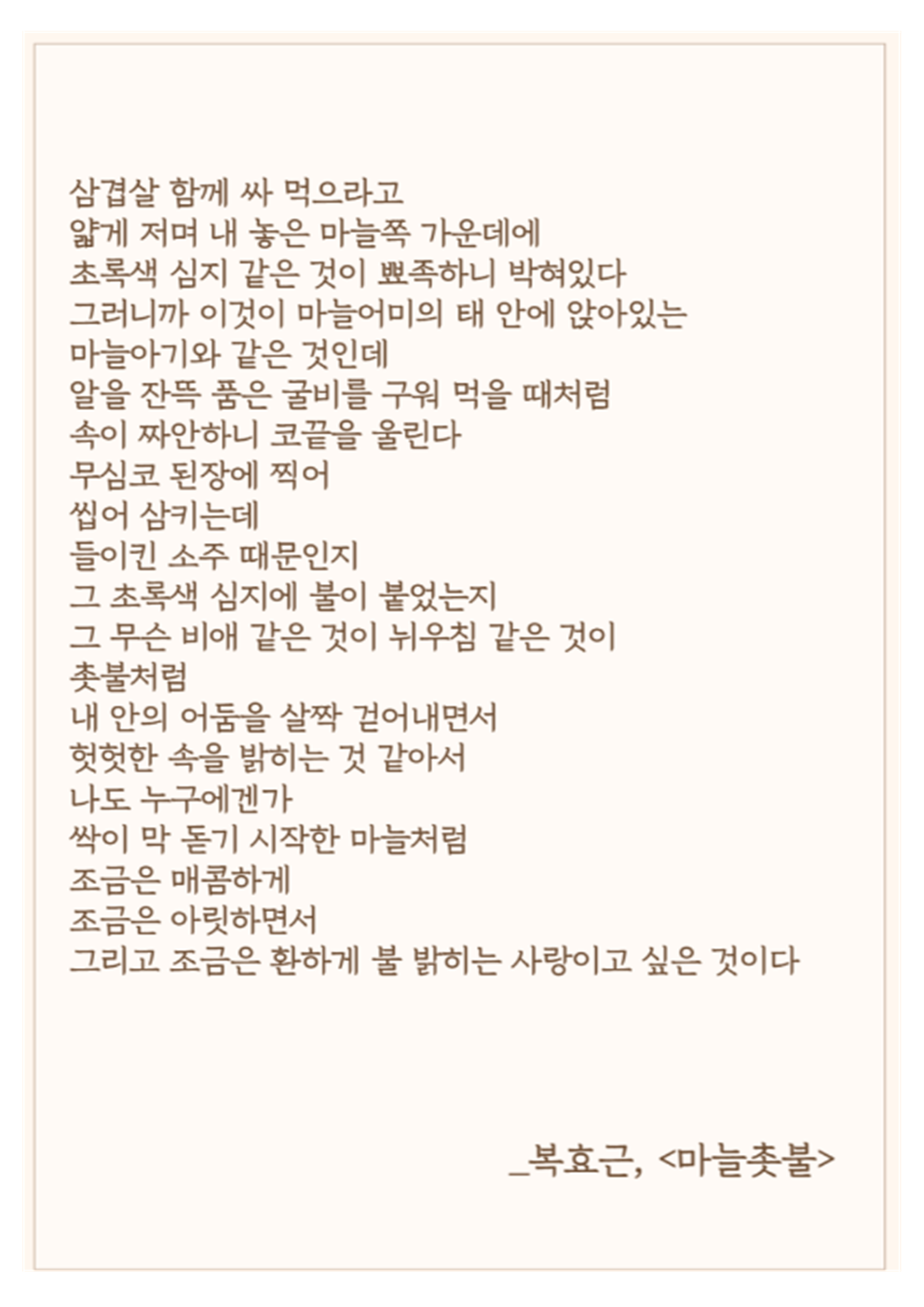 삼겹살 함께 싸 먹으라고
얇게 저며 내 놓은 마늘쪽 가운데에
초록색 심지 같은 것이 뾰족하니 박혀있다
그러니까 이것이 마늘어미의 태 안에 앉아있는
마늘아기와 같은 것인데
알을 잔뜩 품은 굴비를 구워 먹을 때처럼
속이 짜안하니 코끝을 울린다
무심코 된장에 찍어
씹어 삼키는데
들이킨 소주 때문인지
그 초록색 심지에 불이 붙었는지
그 무슨 비애 같은 것이 뉘우침 같은 것이
촛불처럼
내 안의 어둠을 살짝 걷어내면서
헛헛한 속을 밝히는 것 같아서
나도 누구에겐가
싹이 막 돋기 시작한 마늘처럼
조금은 매콤하게
조금은 아릿하면서
그리고 조금은 환하게 불 밝히는 사랑이고 싶은 것이다

_복효근, <마늘촛불>